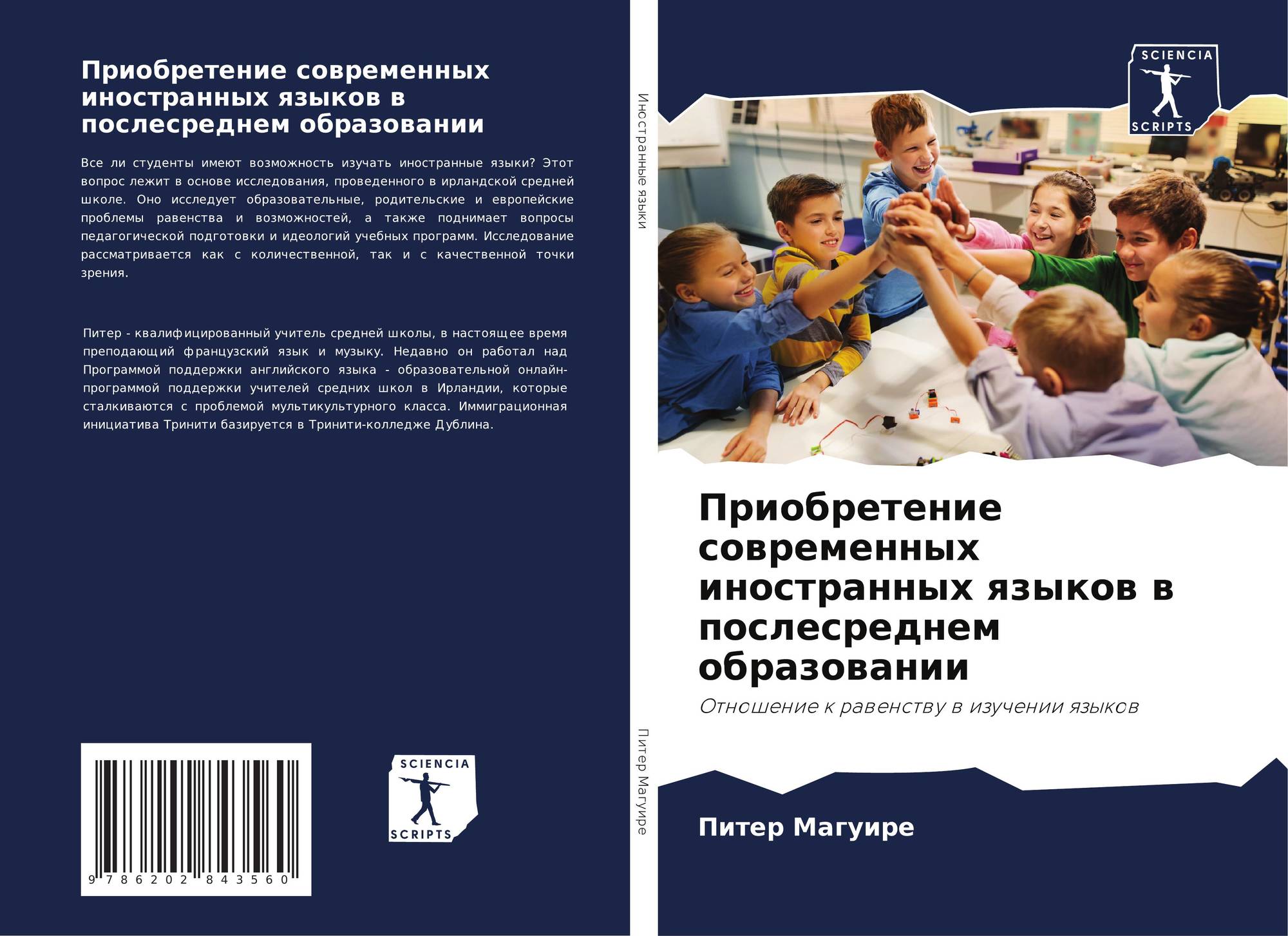 Приобретение современных иностранных языков в послесреднем образовании

Все ли студенты имеют возможность изучать иностранные языки? Этот вопрос лежит в основе исследования, проведенного в ирландской средней школе. Оно исследует образовательные, родительские и европейские проблемы равенства и возможностей, а также поднимает вопросы педагогической подготовки и идеологий учебных программ. Исследование рассматривается как с количественной, так и с качественной точки зрения.

Питер - квалифицированный учитель средней школы, в настоящее время преподающий французский язык и музыку. Недавно он работал над Программой поддержки английского языка - образовательной онлайн-программой поддержки учителей средних школ в Ирландии, которые сталкиваются с проблемой мультикультурного класса. Иммиграционная инициатива Тринити базируется в Тринити-колледже Дублина.

9 786202 843560

SCIENCIA
SCRIPTS

Иностранные языки

Питер Магуире

SCIENCIA
SCRIPTS

Приобретение современных иностранных языков в послесреднем образовании

Отношение к равенству в изучении языков

Питер Магуире